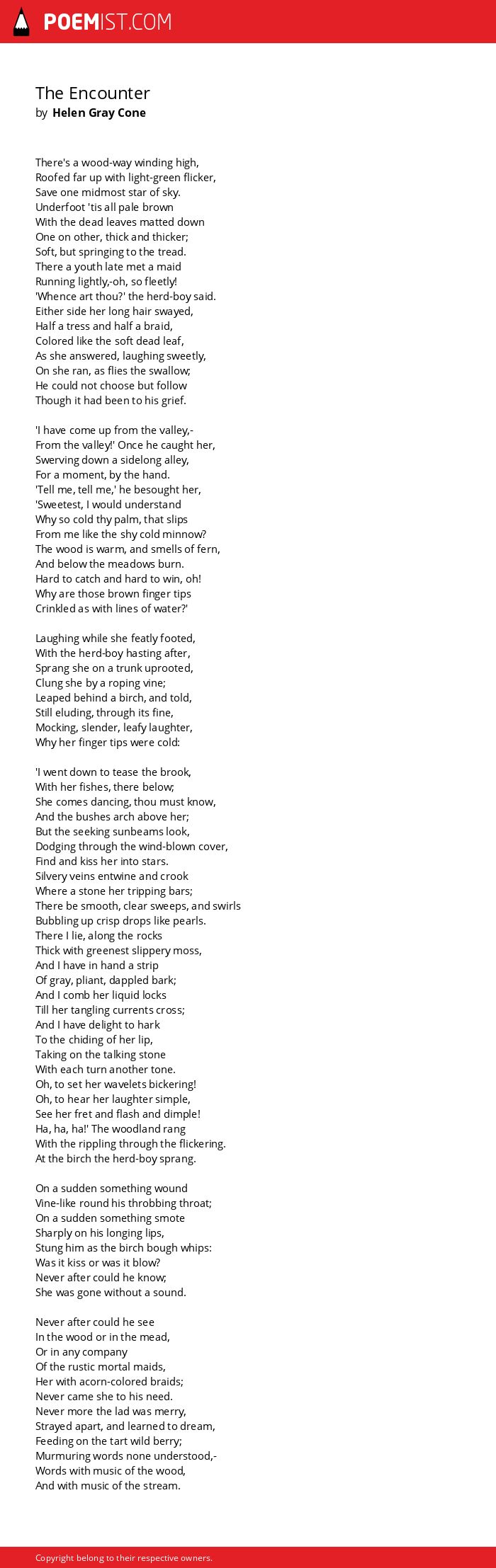 POEMIST.COM

The Encounter
by Helen Gray Cone

There's a wood-way winding high,
Roofed far up with light-green flicker,
Save one midmost star of sky.
Underfoot 'tis all pale brown
With the dead leaves matted down
One on other, thick and thicker;
Soft, but springing to the tread.
There a youth late met a maid
Running lightly,-oh, so fleetly!
'Whence art thou?' the herd-boy said.
Either side her long hair swayed,
Half a tress and half a braid,
Colored like the soft dead leaf,
As she answered, laughing sweetly,
On she ran, as flies the swallow;
He could not choose but follow
Though it had been to his grief.

'I have come up from the valley,-
From the valley!' Once he caught her,
Swerving down a sidelong alley,
For a moment, by the hand.
'Tell me, tell me,' he besought her,
'Sweetest, I would understand
Why so cold thy palm, that slips
From me like the shy cold minnow?
The wood is warm, and smells of fern,
And below the meadows burn.
Hard to catch and hard to win, oh!
Why are those brown finger tips
Crinkled as with lines of water?'

Laughing while she featly footed,
With the herd-boy hasting after,
Sprang she on a trunk uprooted,
Clung she by a roping vine;
Leaped behind a birch, and told,
Still eluding, through its fine,
Mocking, slender, leafy laughter,
Why her finger tips were cold:

'I went down to tease the brook,
With her fishes, there below;
She comes dancing, thou must know,
And the bushes arch above her;
But the seeking sunbeams look,
Dodging through the wind-blown cover,
Find and kiss her into stars.
Silvery veins entwine and crook
Where a stone her tripping bars;
There be smooth, clear sweeps, and swirls
Bubbling up crisp drops like pearls.
There I lie, along the rocks
Thick with greenest slippery moss,
And I have in hand a strip
Of gray, pliant, dappled bark;
And I comb her liquid locks
Till her tangling currents cross;
And I have delight to hark
To the chiding of her lip,
Taking on the talking stone
With each turn another tone.
Oh, to set her wavelets bickering!
Oh, to hear her laughter simple,
See her fret and flash and dimple!
Ha, ha, ha!' The woodland rang
With the rippling through the flickering.
At the birch the herd-boy sprang.

On a sudden something wound
Vine-like round his throbbing throat;
On a sudden something smote
Sharply on his longing lips,
Stung him as the birch bough whips:
Was it kiss or was it blow?
Never after could he know;
She was gone without a sound.

Never after could he see
In the wood or in the mead,
Or in any company
Of the rustic mortal maids,
Her with acorn-colored braids;
Never came she to his need.
Never more the lad was merry,
Strayed apart, and learned to dream,
Feeding on the tart wild berry;
Murmuring words none understood,-
Words with music of the wood,
And with music of the stream.

Copyright belong to their respective owners.